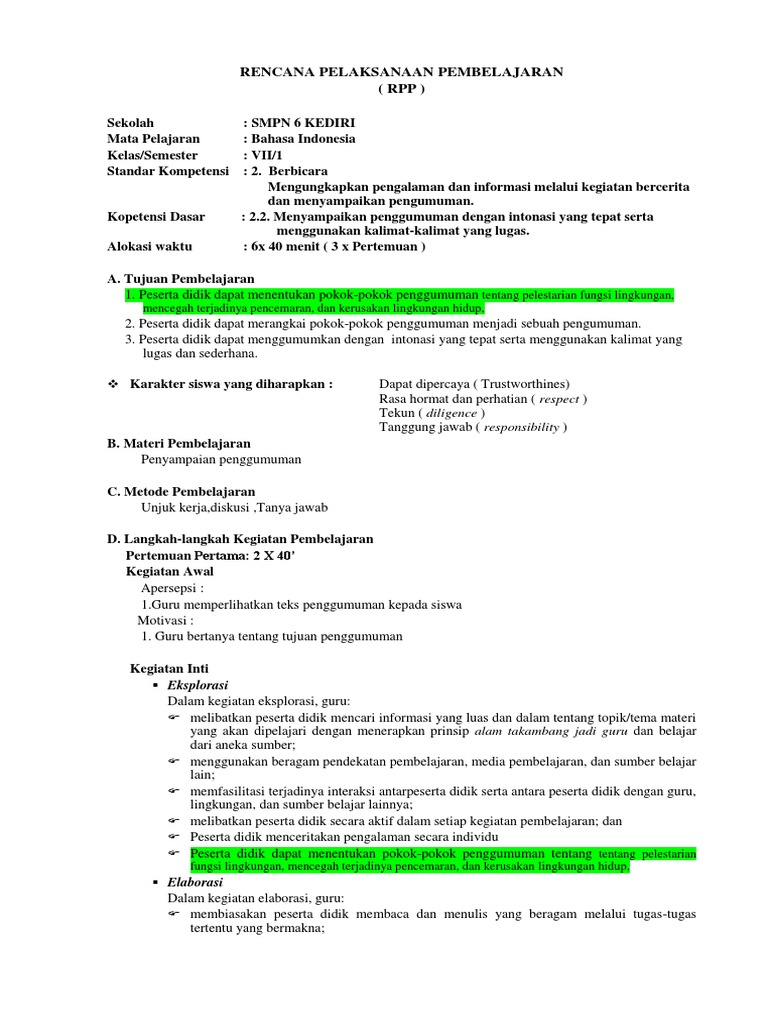 RENCANA PELAKSANAAN PEMBELAJARAN
( RPP )

Sekolah : SMPN 6 KEDIRI
Mata Pelajaran : Bahasa Indonesia
Kelas/Semester : VII/1
Standar Kompetensi : 2. Berbicara
Mengungkapkan pengalaman dan informasi melalui kegiatan bercerita dan menyampaikan pengumuman.
Kopetensi Dasar : 2.2. Menyampaikan penggumuman dengan intonasi yang tepat serta menggunakan kalimat-kalimat yang lugas.
Alokasi waktu : 6x 40 menit ( 3 x Pertemuan )

A. Tujuan Pembelajaran
1. Peserta didik dapat menentukan pokok-pokok penggumuman tentang pelestarian fungsi lingkungan, mencegah terjadinya pencemaran, dan kerusakan lingkungan hidup.
2. Peserta didik dapat merangkai pokok-pokok penggumuman menjadi sebuah pengumuman.
3. Peserta didik dapat menggumumkan dengan intonasi yang tepat serta menggunakan kalimat yang lugas dan sederhana.

❖ Karakter siswa yang diharapkan : Dapat dipercaya ( Trustworthines)
Rasa hormat dan perhatian ( respect )
Tekun ( diligence )
Tanggung jawab ( responsibility )

B. Materi Pembelajaran
Penyampaian penggumuman

C. Metode Pembelajaran
Unjuk kerja,diskusi ,Tanya jawab

D. Langkah-langkah Kegiatan Pembelajaran
Pertemuan Pertama: 2 X 40'
Kegiatan Awal
Apersepsi :
1.Guru memperlihatkan teks penggumuman kepada siswa
Motivasi :
1. Guru bertanya tentang tujuan penggumuman

Kegiatan Inti
▪ Eksplorasi
Dalam kegiatan eksplorasi, guru:
☞ melibatkan peserta didik mencari informasi yang luas dan dalam tentang topik/tema materi yang akan dipelajari dengan menerapkan prinsip alam takambang jadi guru dan belajar dari aneka sumber;
☞ menggunakan beragam pendekatan pembelajaran, media pembelajaran, dan sumber belajar lain;
☞ memfasilitasi terjadinya interaksi antarpeserta didik serta antara peserta didik dengan guru, lingkungan, dan sumber belajar lainnya;
☞ melibatkan peserta didik secara aktif dalam setiap kegiatan pembelajaran; dan
☞ Peserta didik menceritakan pengalaman secara individu
☞ Peserta didik dapat menentukan pokok-pokok penggumuman tentang tentang pelestarian fungsi lingkungan, mencegah terjadinya pencemaran, dan kerusakan lingkungan hidup,
▪ Elaborasi
Dalam kegiatan elaborasi, guru:
☞ membiasakan peserta didik membaca dan menulis yang beragam melalui tugas-tugas tertentu yang bermakna;